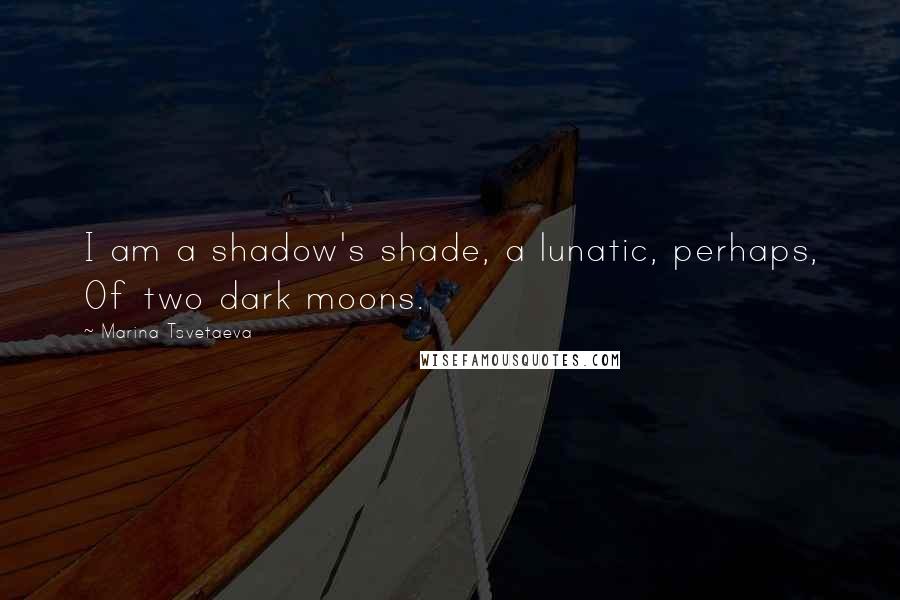 I am a shadow's shade, a lunatic, perhaps, Of two dark moons.

~ Marina Tsvetaeva

WISEFAMOUSQUOTES.COM